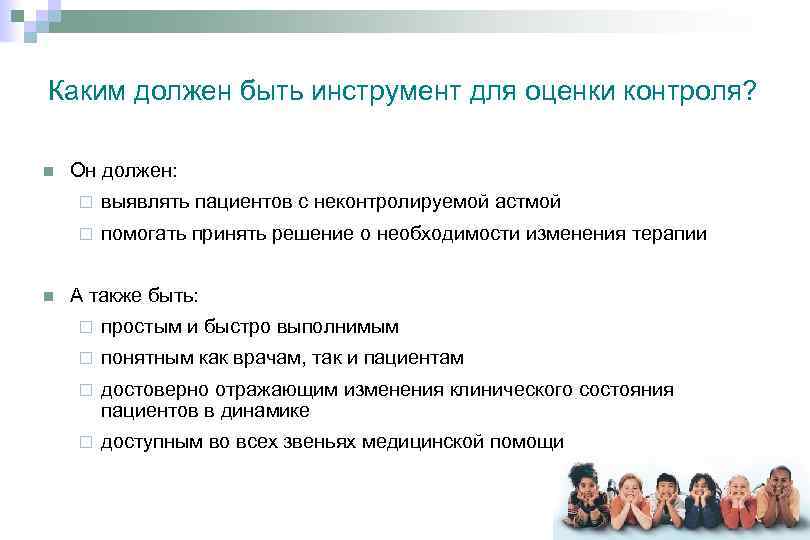 Каким должен быть инструмент для оценки контроля?

Он должен:

выявлять пациентов с неконтролируемой астмой

помогать принять решение о необходимости изменения терапии

А также быть:

простым и быстро выполнимым

понятным как врачам, так и пациентам

достоверно отражающим изменения клинического состояния пациентов в динамике

доступным во всех звеньях медицинской помощи